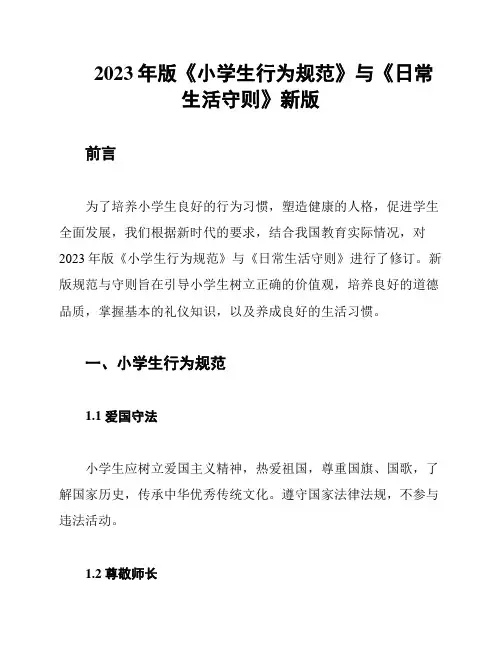 2023年版《小学生行为规范》与《日常生活守则》新版

前言

为了培养小学生良好的行为习惯，塑造健康的人格，促进学生全面发展，我们根据新时代的要求，结合我国教育实际情况，对2023年版《小学生行为规范》与《日常生活守则》进行了修订。新版规范与守则旨在引导小学生树立正确的价值观，培养良好的道德品质，掌握基本的礼仪知识，以及养成良好的生活习惯。

一、小学生行为规范

1.1 爱国守法

小学生应树立爱国主义精神，热爱祖国，尊重国旗、国歌，了解国家历史，传承中华优秀传统文化。遵守国家法律法规，不参与违法活动。

1.2 尊敬师长